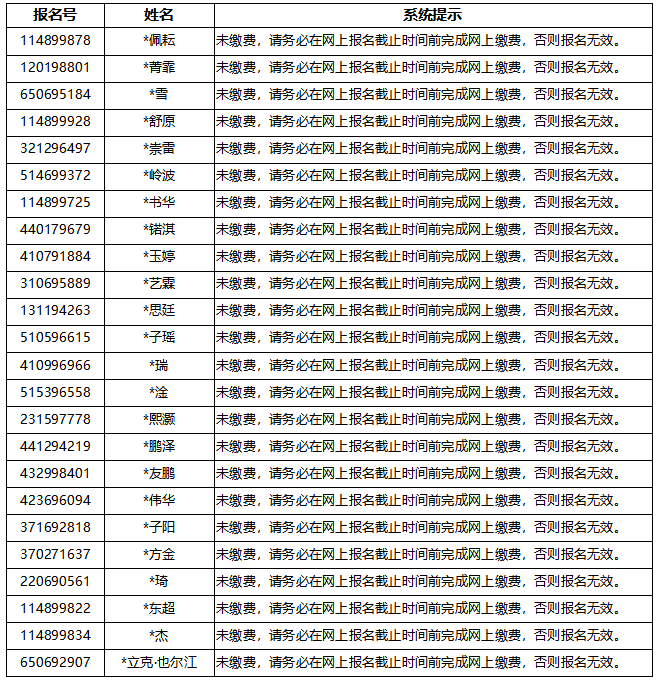 | 报名号 | 姓名 | 系统提示 |
|---|---|---|
| 114899878 | *佩耘 | 未缴费，请务必在网上报名截止时间前完成网上缴费，否则报名无效。 |
| 120198801 | *菁霏 | 未缴费，请务必在网上报名截止时间前完成网上缴费，否则报名无效。 |
| 650695184 | *雪 | 未缴费，请务必在网上报名截止时间前完成网上缴费，否则报名无效。 |
| 114899928 | *舒原 | 未缴费，请务必在网上报名截止时间前完成网上缴费，否则报名无效。 |
| 321296497 | *崇雷 | 未缴费，请务必在网上报名截止时间前完成网上缴费，否则报名无效。 |
| 514699372 | *岭波 | 未缴费，请务必在网上报名截止时间前完成网上缴费，否则报名无效。 |
| 114899725 | *书华 | 未缴费，请务必在网上报名截止时间前完成网上缴费，否则报名无效。 |
| 440179679 | *锴淇 | 未缴费，请务必在网上报名截止时间前完成网上缴费，否则报名无效。 |
| 410791884 | *玉婷 | 未缴费，请务必在网上报名截止时间前完成网上缴费，否则报名无效。 |
| 310695889 | *艺霖 | 未缴费，请务必在网上报名截止时间前完成网上缴费，否则报名无效。 |
| 131194263 | *思廷 | 未缴费，请务必在网上报名截止时间前完成网上缴费，否则报名无效。 |
| 510596615 | *子瑶 | 未缴费，请务必在网上报名截止时间前完成网上缴费，否则报名无效。 |
| 410996966 | *瑞 | 未缴费，请务必在网上报名截止时间前完成网上缴费，否则报名无效。 |
| 515396558 | *淦 | 未缴费，请务必在网上报名截止时间前完成网上缴费，否则报名无效。 |
| 231597778 | *熙灏 | 未缴费，请务必在网上报名截止时间前完成网上缴费，否则报名无效。 |
| 441294219 | *鹏泽 | 未缴费，请务必在网上报名截止时间前完成网上缴费，否则报名无效。 |
| 432998401 | *友鹏 | 未缴费，请务必在网上报名截止时间前完成网上缴费，否则报名无效。 |
| 423696094 | *伟华 | 未缴费，请务必在网上报名截止时间前完成网上缴费，否则报名无效。 |
| 371692818 | *子阳 | 未缴费，请务必在网上报名截止时间前完成网上缴费，否则报名无效。 |
| 370271637 | *方金 | 未缴费，请务必在网上报名截止时间前完成网上缴费，否则报名无效。 |
| 220690561 | *琦 | 未缴费，请务必在网上报名截止时间前完成网上缴费，否则报名无效。 |
| 114899822 | *东超 | 未缴费，请务必在网上报名截止时间前完成网上缴费，否则报名无效。 |
| 114899834 | *杰 | 未缴费，请务必在网上报名截止时间前完成网上缴费，否则报名无效。 |
| 650692907 | *立克·也尔江 | 未缴费，请务必在网上报名截止时间前完成网上缴费，否则报名无效。 |